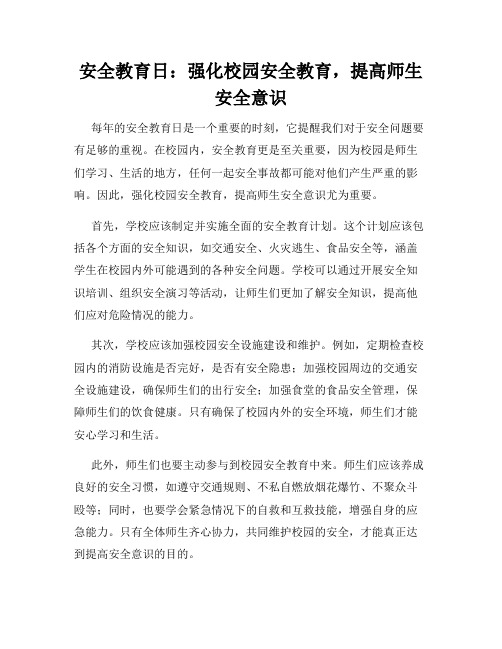 安全教育日：强化校园安全教育，提高师生安全意识

每年的安全教育日是一个重要的时刻，它提醒我们对于安全问题要有足够的重视。在校园内，安全教育更是至关重要，因为校园是师生们学习、生活的地方，任何一起安全事故都可能对他们产生严重的影响。因此，强化校园安全教育，提高师生安全意识尤为重要。

首先，学校应该制定并实施全面的安全教育计划。这个计划应该包括各个方面的安全知识，如交通安全、火灾逃生、食品安全等，涵盖学生在校园内外可能遇到的各种安全问题。学校可以通过开展安全知识培训、组织安全演习等活动，让师生们更加了解安全知识，提高他们应对危险情况的能力。

其次，学校应该加强校园安全设施建设和维护。例如，定期检查校园内的消防设施是否完好，是否有安全隐患；加强校园周边的交通安全设施建设，确保师生们的出行安全；加强食堂的食品安全管理，保障师生们的饮食健康。只有确保了校园内外的安全环境，师生们才能安心学习和生活。

此外，师生们也要主动参与到校园安全教育中来。师生们应该养成良好的安全习惯，如遵守交通规则、不私自燃放烟花爆竹、不聚众斗殴等；同时，也要学会紧急情况下的自救和互救技能，增强自身的应急能力。只有全体师生齐心协力，共同维护校园的安全，才能真正达到提高安全意识的目的。